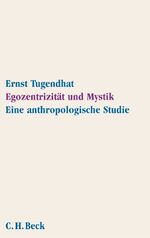 Ernst Tugendhat
Egozentrizität und Mystik
Eine anthropologische Studie

C.H.Beck